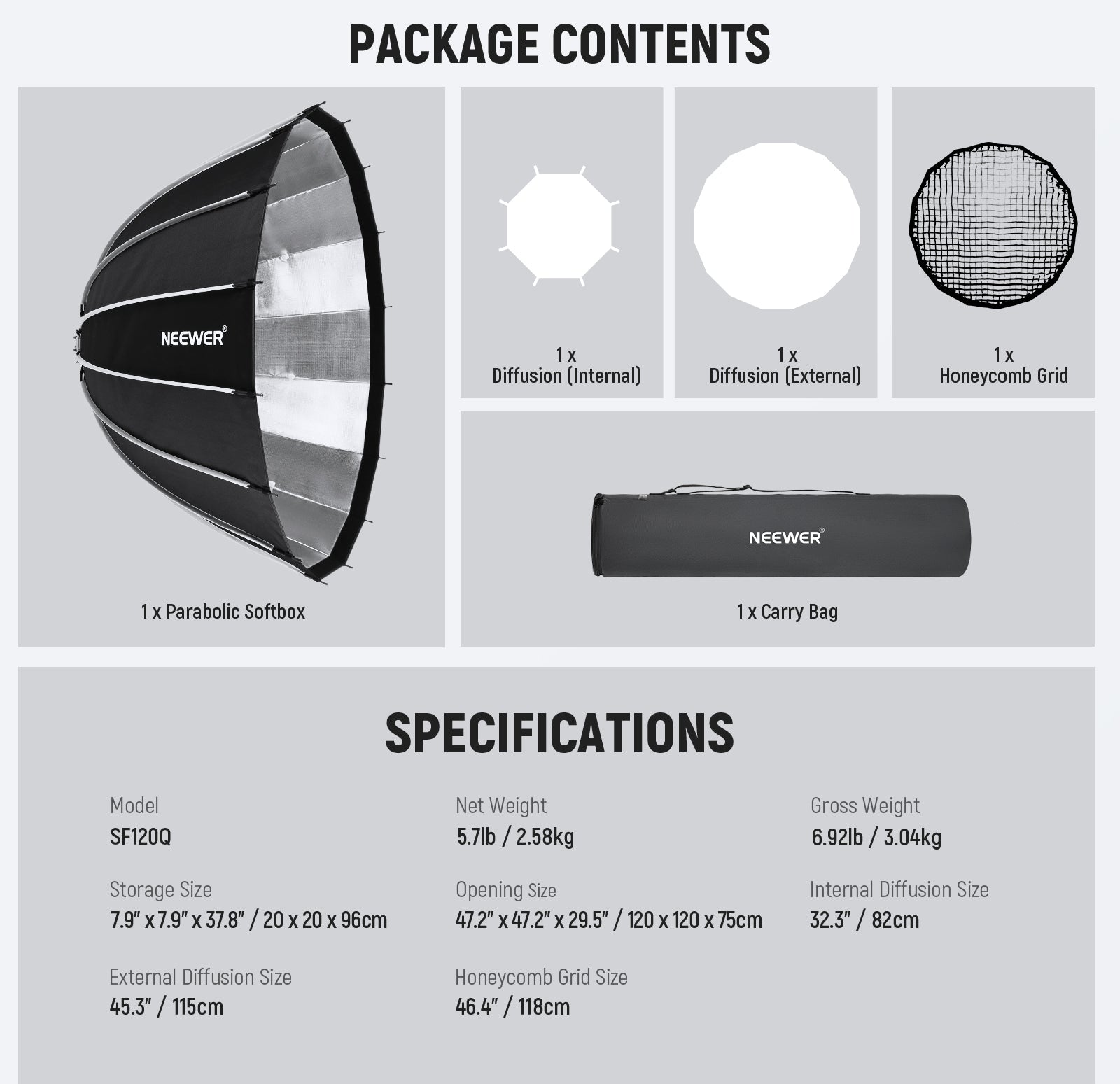 PACKAGE CONTENTS

NEEWER®

1 x Parabolic Softbox

1 x
Diffusion (Internal)

1 x
Diffusion (External)

1 x
Honeycomb Grid

NEEWER®

1 x Carry Bag

SPECIFICATIONS

Model
SF120Q

Net Weight
5.7lb / 2.58kg

Gross Weight
6.92lb / 3.04kg

Storage Size
7.9" x 7.9" x 37.8" / 20 x 20 x 96cm

Opening Size
47.2" x 47.2" x 29.5" / 120 x 120 x 75cm

Internal Diffusion Size
32.3" / 82cm

External Diffusion Size
45.3" / 115cm

Honeycomb Grid Size
46.4" / 118cm